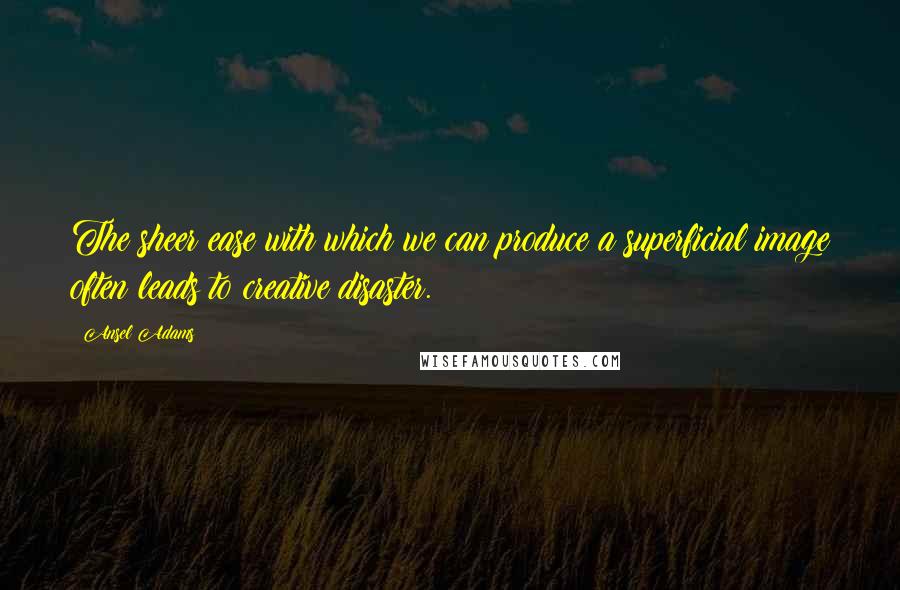 The sheer ease with which we can produce a superficial image often leads to creative disaster.

Ansel Adams

WISEFAMOUSQUOTES.COM